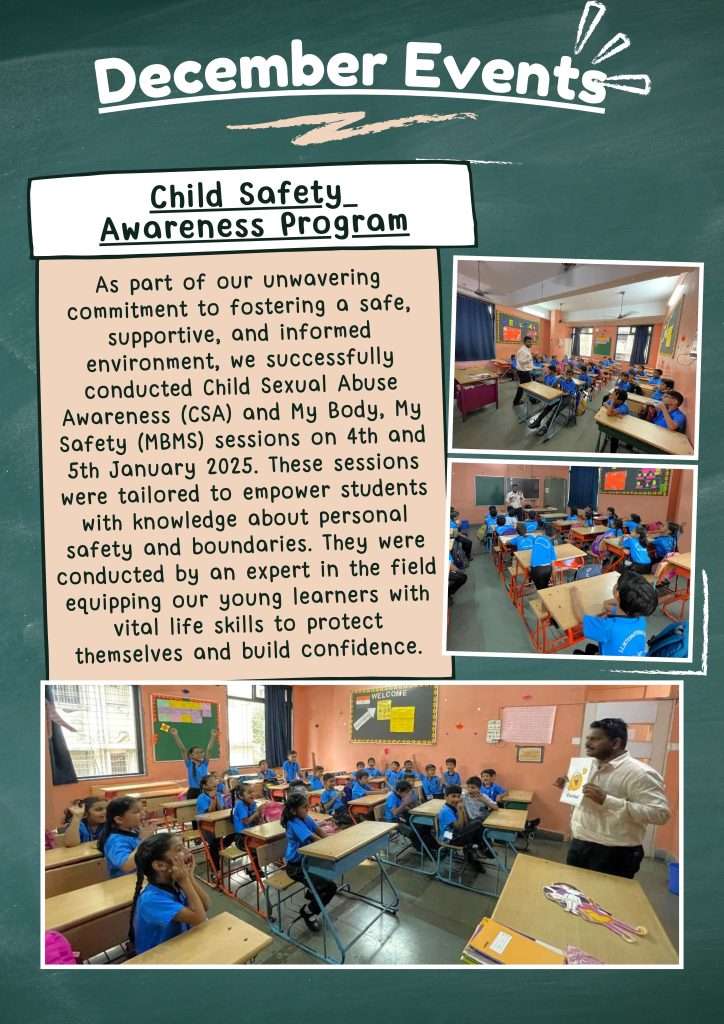 December Events

Child Safety Awareness Program

As part of our unwavering commitment to fostering a safe, supportive, and informed environment, we successfully conducted Child Sexual Abuse Awareness (CSA) and My Body, My Safety (MBMS) sessions on 4th and 5th January 2025. These sessions were tailored to empower students with knowledge about personal safety and boundaries. They were conducted by an expert in the field equipping our young learners with vital life skills to protect themselves and build confidence.

WELCOME